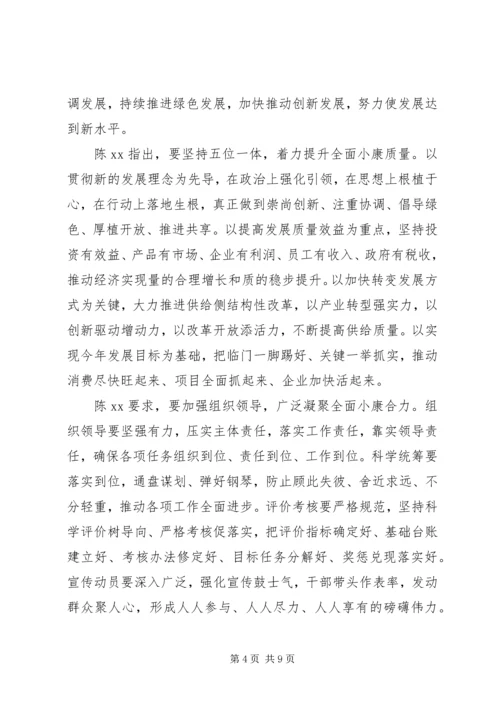 调发展，持续推进绿色发展，加快推动创新发展，努力使发展达到新水平。

陈 xx 指出，要坚持五位一体，着力提升全面小康质量。以贯彻新的发展理念为先导，在政治上强化引领，在思想上根植于心，在行动上落地生根，真正做到崇尚创新、注重协调、倡导绿色、厚植开放、推进共享。以提高发展质量效益为重点，坚持投资有效益、产品有市场、企业有利润、员工有收入、政府有税收，推动经济实现量的合理增长和质的稳步提升。以加快转变发展方式为关键，大力推进供给侧结构性改革，以产业转型强实力，以创新驱动增动力，以改革开放添活力，不断提高供给质量。以实现今年发展目标为基础，把临门一脚踢好、关键一举抓实，推动消费尽快旺起来、项目全面抓起来、企业加快活起来。

陈 xx 要求，要加强组织领导，广泛凝聚全面小康合力。组织领导要坚强有力，压实主体责任，落实工作责任，靠实领导责任，确保各项任务组织到位、责任到位、工作到位。科学统筹要落实到位，通盘谋划、弹好钢琴，防止顾此失彼、舍近求远、不分轻重，推动各项工作全面进步。评价考核要严格规范，坚持科学评价树导向、严格考核促落实，把评价指标确定好、基础台账建立好、考核办法修定好、目标任务分解好、奖惩兑现落实好。宣传动员要深入广泛，强化宣传鼓士气，干部带头作表率，发动群众聚人心，形成人人参与、人人尽力、人人享有的磅礴伟力。

第 4 页 共 9 页